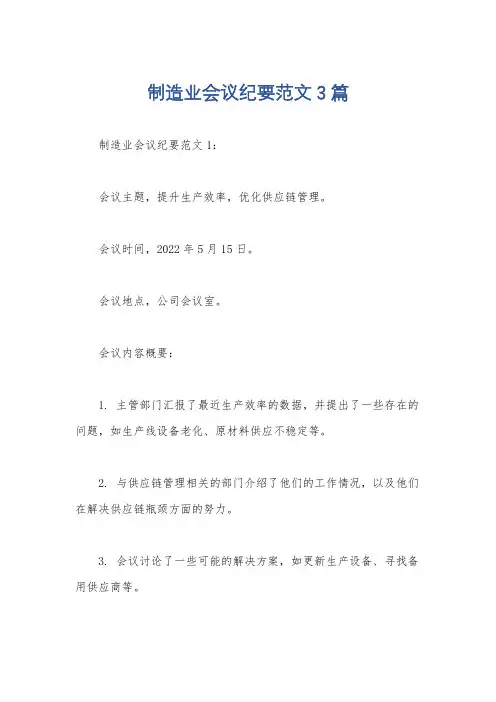 制造业会议纪要范文3篇

制造业会议纪要范文1:

会议主题，提升生产效率，优化供应链管理。

会议时间，2022年5月15日。

会议地点，公司会议室。

会议内容概要:

1. 主管部门汇报了最近生产效率的数据，并提出了一些存在的问题，如生产线设备老化、原材料供应不稳定等。

2. 与供应链管理相关的部门介绍了他们的工作情况，以及他们在解决供应链瓶颈方面的努力。

3. 会议讨论了一些可能的解决方案，如更新生产设备、寻找备用供应商等。